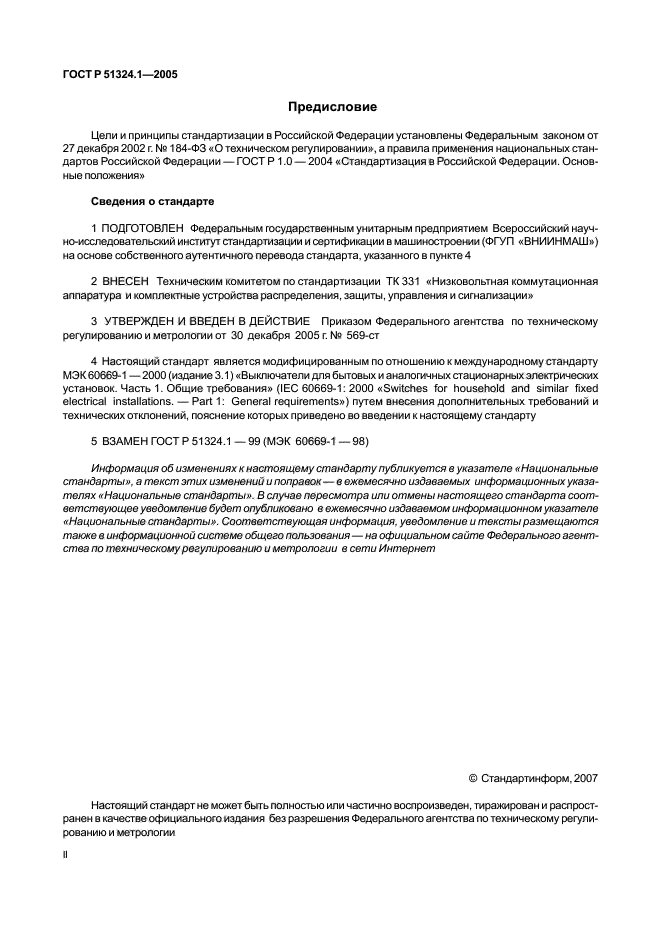 ГОСТ Р 51324.1—2005

Предисловие

Цели и принципы стандартизации в Российской Федерации установлены Федеральным законом от 27 декабря 2002 г. № 184-ФЗ «О техническом регулировании», а правила применения национальных стандартов Российской Федерации — ГОСТ Р 1.0 — 2004 «Стандартизация в Российской Федерации. Основные положения»

Сведения о стандарте

1 ПОДГОТОВЛЕН Федеральным государственным унитарным предприятием Всероссийский научно-исследовательский институт стандартизации и сертификации в машиностроении (ФГУП «ВНИИНМАШ») на основе собственного аутентичного перевода стандарта, указанного в пункте 4

2 ВНЕСЕН Техническим комитетом по стандартизации ТК 331 «Низковольтная коммутационная аппаратура и комплектные устройства распределения, защиты, управления и сигнализации»

3 УТВЕРЖДЕН И ВВЕДЕН В ДЕЙСТВИЕ Приказом Федерального агентства по техническому регулированию и метрологии от 30 декабря 2005 г. № 569-ст

4 Настоящий стандарт является модифицированным по отношению к международному стандарту МЭК 60669-1 — 2000 (издание 3.1) «Выключатели для бытовых и аналогичных стационарных электрических установок. Часть 1. Общие требования» (IEC 60669-1: 2000 «Switches for household and similar fixed electrical installations. — Part 1: General requirements») путем внесения дополнительных требований и технических отклонений, пояснение которых приведено во введении к настоящему стандарту

5 ВЗАМЕН ГОСТ Р 51324.1 — 99 (МЭК 60669-1 — 98)

Информация об изменениях к настоящему стандарту публикуется в указателе «Национальные стандарты», а текст этих изменений и поправок — в ежемесячно издаваемых информационных указателях «Национальные стандарты». В случае пересмотра или отмены настоящего стандарта соответствующее уведомление будет опубликовано в ежемесячно издаваемом информационном указателе «Национальные стандарты». Соответствующая информация, уведомление и тексты размещаются также в информационной системе общего пользования — на официальном сайте Федерального агентства по техническому регулированию и метрологии в сети Интернет

© Стандартинформ, 2007

Настоящий стандарт не может быть полностью или частично воспроизведен, тиражирован и распространен в качестве официального издания без разрешения Федерального агентства по техническому регулированию и метрологии

II